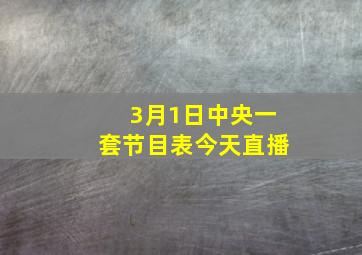 3月1日中央一套节目表今天直播